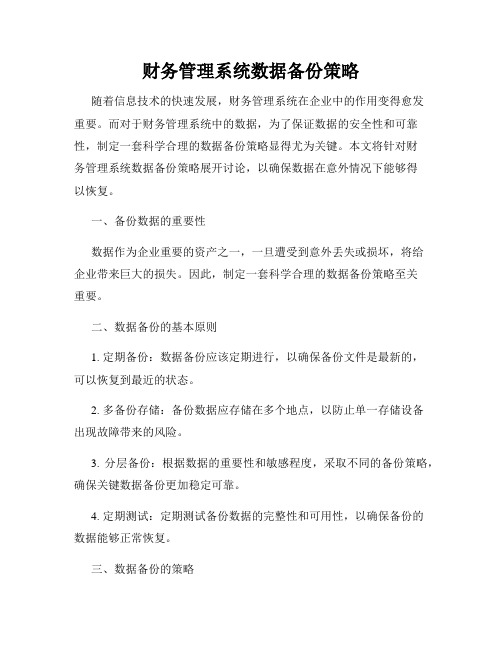 财务管理系统数据备份策略

随着信息技术的快速发展，财务管理系统在企业中的作用变得愈发重要。而对于财务管理系统中的数据，为了保证数据的安全性和可靠性，制定一套科学合理的数据备份策略显得尤为关键。本文将针对财务管理系统数据备份策略展开讨论，以确保数据在意外情况下能够得以恢复。

一、备份数据的重要性

数据作为企业重要的资产之一，一旦遭受到意外丢失或损坏，将给企业带来巨大的损失。因此，制定一套科学合理的数据备份策略至关重要。

二、数据备份的基本原则

1. 定期备份：数据备份应该定期进行，以确保备份文件是最新的，可以恢复到最近的状态。

2. 多备份存储：备份数据应存储在多个地点，以防止单一存储设备出现故障带来的风险。

3. 分层备份：根据数据的重要性和敏感程度，采取不同的备份策略，确保关键数据备份更加稳定可靠。

4. 定期测试：定期测试备份数据的完整性和可用性，以确保备份的数据能够正常恢复。

三、数据备份的策略